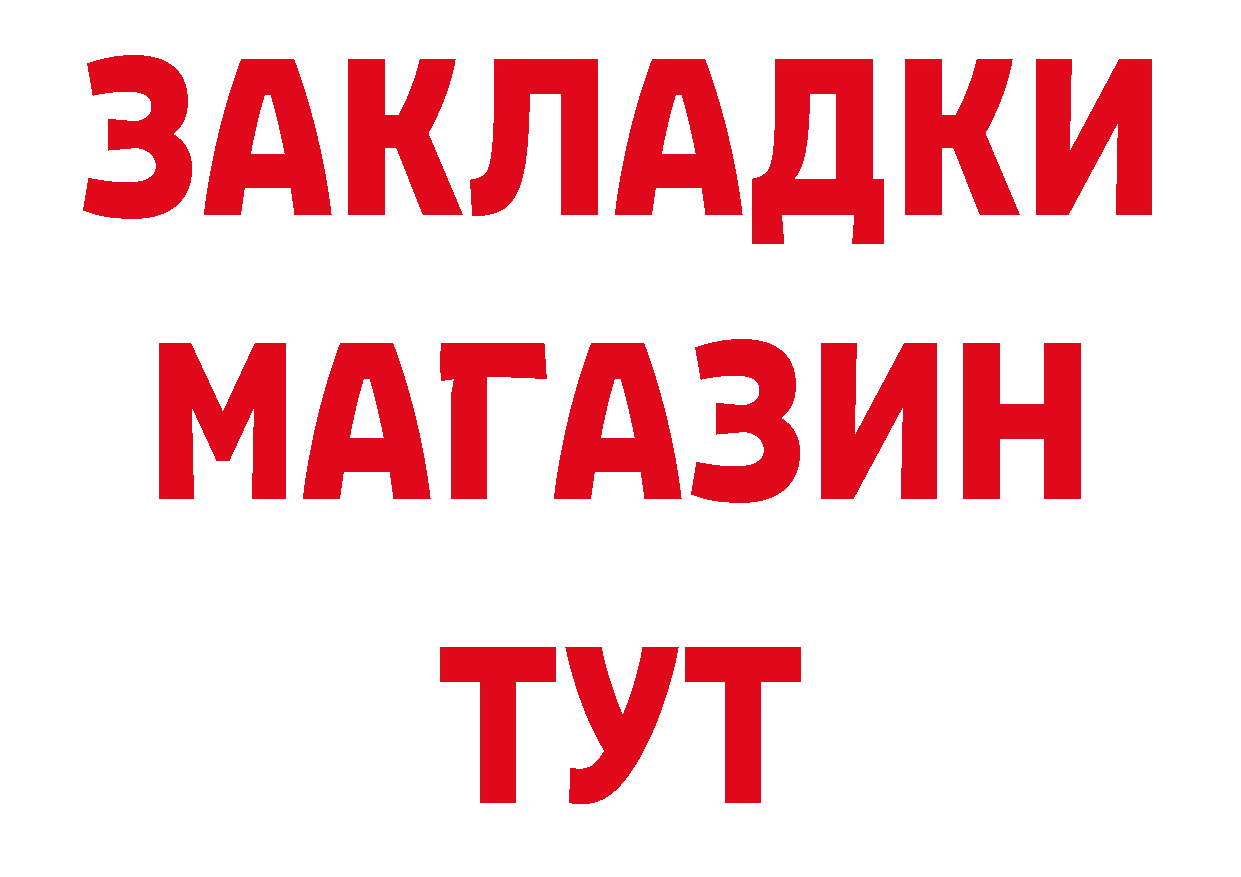 ЗАКЛАДКИ
МАГАЗИН
ТУТ